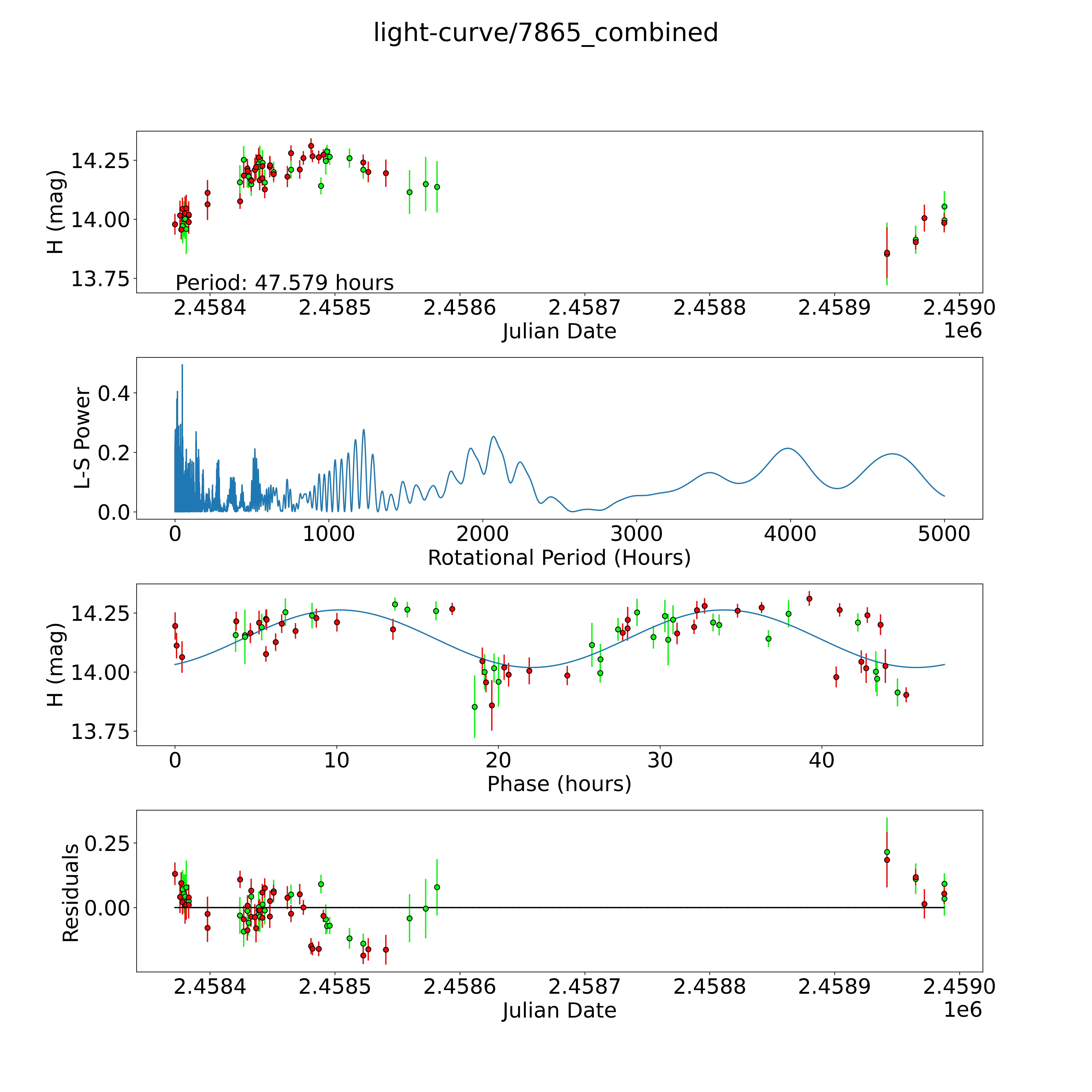 light-curve/7865_combined

H (mag)

14.25
14.00
13.75

Period: 47.579 hours

2.4584 2.4585 2.4586 2.4587 2.4588 2.4589 2.4590
Julian Date
1e6

L-S Power

0.4
0.2
0.0

0 1000 2000 3000 4000 5000
Rotational Period (Hours)

H (mag)

14.25
14.00
13.75

0 10 20 30 40
Phase (hours)

Residuals

0.25
0.00

2.4584 2.4585 2.4586 2.4587 2.4588 2.4589 2.4590
Julian Date
1e6